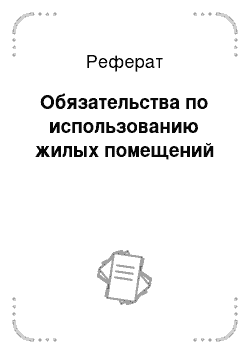 Реферат

Обязательства по использованию жилых помещений